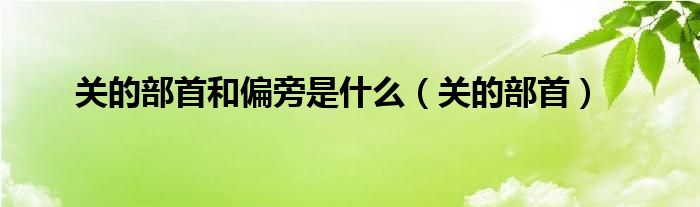 关的部首和偏旁是什么（关的部首）